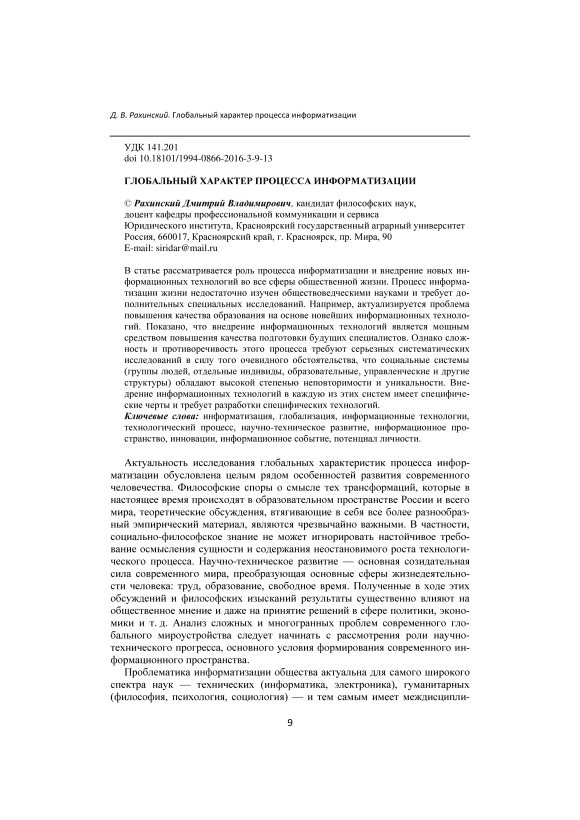 Д. В. Рахинский. Глобальный характер процесса информатизации

УДК 141.201
doi 10.18101/1994-0866-2016-3-9-13

ГЛОБАЛЬНЫЙ ХАРАКТЕР ПРОЦЕССА ИНФОРМАТИЗАЦИИ

© Рахинский Дмитрий Владимирович, кандидат философских наук, доцент кафедры профессиональной коммуникации и сервиса Юридического института, Красноярский государственный аграрный университет Россия, 660017, Красноярский край, г. Красноярск, пр. Мира, 90
E-mail: siridar@mail.ru

В статье рассматривается роль процесса информатизации и внедрение новых информационных технологий во все сферы общественной жизни. Процесс информатизации жизни недостаточно изучен обществоведческими науками и требует дополнительных специальных исследований. Например, актуализируется проблема повышения качества образования на основе новейших информационных технологий. Показано, что внедрение информационных технологий является мощным средством повышения качества подготовки будущих специалистов. Однако сложность и противоречивость этого процесса требуют серьезных систематических исследований в силу того очевидного обстоятельства, что социальные системы (группы людей, отдельные индивиды, образовательные, управленческие и другие структуры) обладают высокой степенью неповторимости и уникальности. Внедрение информационных технологий в каждую из этих систем имеет специфические черты и требует разработки специфических технологий.
Ключевые слова: информатизация, глобализация, информационные технологии, технологический процесс, научно-техническое развитие, информационное пространство, инновации, информационное событие, потенциал личности.

Актуальность исследования глобальных характеристик процесса информатизации обусловлена целым рядом особенностей развития современного человечества. Философские споры о смысле тех трансформаций, которые в настоящее время происходят в образовательном пространстве России и всего мира, теоретические обсуждения, втягивающие в себя все более разнообразный эмпирический материал, являются чрезвычайно важными. В частности, социально-философское знание не может игнорировать настойчивое требование осмысления сущности и содержания неостановимого роста технологического процесса. Научно-техническое развитие — основная созидательная сила современного мира, преобразующая основные сферы жизнедеятельности человека: труд, образование, свободное время. Полученные в ходе этих обсуждений и философских изысканий результаты существенно влияют на общественное мнение и даже на принятие решений в сфере политики, экономики и т. д. Анализ сложных и многогранных проблем современного глобального мироустройства следует начинать с рассмотрения роли научно-технического прогресса, основного условия формирования современного информационного пространства.

Проблематика информатизации общества актуальна для самого широкого спектра наук — технических (информатика, электроника), гуманитарных (философия, психология, социология) — и тем самым имеет междисципли-

9